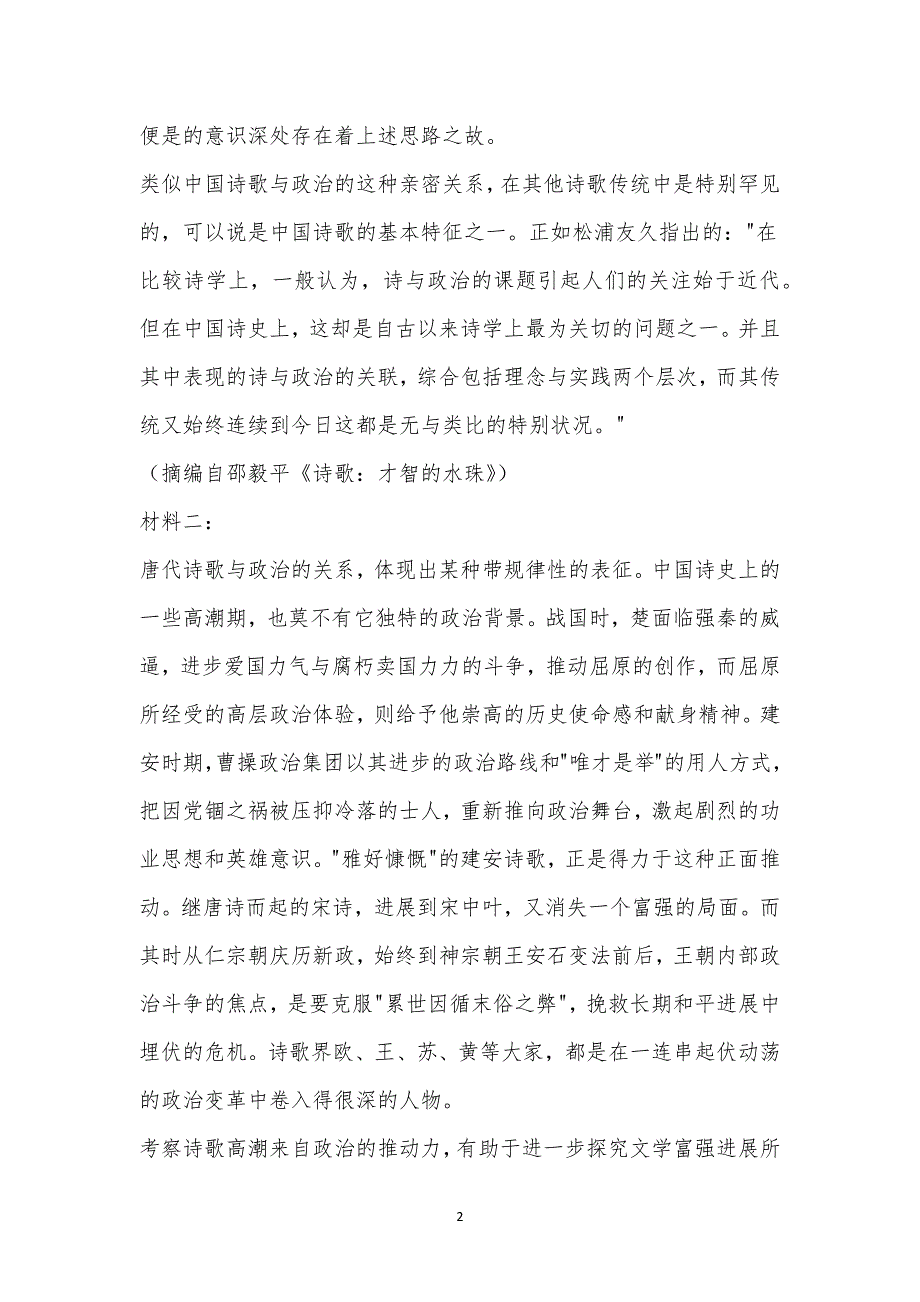 便是的意识深处存在着上述思路之故。

类似中国诗歌与政治的这种亲密关系，在其他诗歌传统中是特别罕见的，可以说是中国诗歌的基本特征之一。正如松浦友久指出的："在比较诗学上，一般认为，诗与政治的课题引起人们的关注始于近代。但在中国诗史上，这却是自古以来诗学上最为关切的问题之一。并且其中表现的诗与政治的关联，综合包括理念与实践两个层次，而其传统又始终连续到今日这都是无与类比的特别状况。"

（摘编自邵毅平《诗歌：才智的水珠》）

材料二：

唐代诗歌与政治的关系，体现出某种带规律性的表征。中国诗史上的一些高潮期，也莫不有它独特的政治背景。战国时，楚面临强秦的威逼，进步爱国力气与腐朽卖国力力的斗争，推动屈原的创作，而屈原所经受的高层政治体验，则给予他崇高的历史使命感和献身精神。建安时期，曹操政治集团以其进步的政治路线和"唯才是举"的用人方式，把因党锢之祸被压抑冷落的士人，重新推向政治舞台，激起剧烈的功业思想和英雄意识。"雅好慷慨"的建安诗歌，正是得力于这种正面推动。继唐诗而起的宋诗，进展到宋中叶，又消失一个富强的局面。而其时从仁宗朝庆历新政，始终到神宗朝王安石变法前后，王朝内部政治斗争的焦点，是要克服"累世因循末俗之弊"，挽救长期和平进展中埋伏的危机。诗歌界欧、王、苏、黄等大家，都是在一连串起伏动荡的政治变革中卷入得很深的人物。

考察诗歌高潮来自政治的推动力，有助于进一步探究文学富强进展所

2